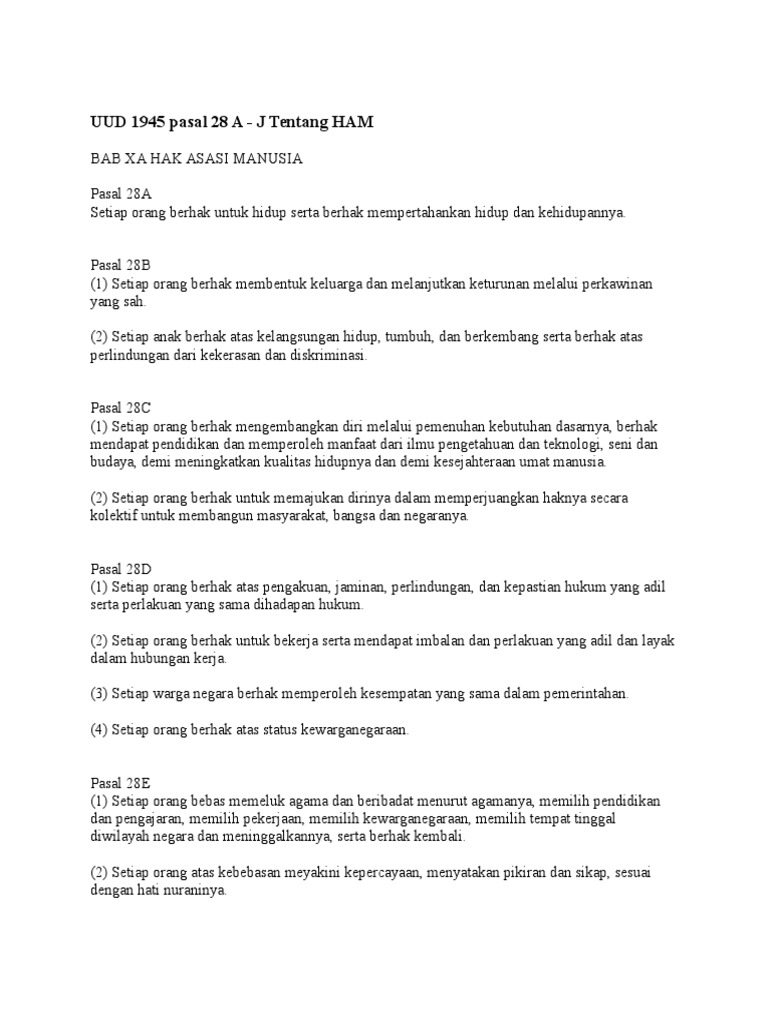 UUD 1945 pasal 28 A - J Tentang HAM

BAB XA HAK ASASI MANUSIA

Pasal 28A
Setiap orang berhak untuk hidup serta berhak mempertahankan hidup dan kehidupannya.

Pasal 28B
(1) Setiap orang berhak membentuk keluarga dan melanjutkan keturunan melalui perkawinan yang sah.

(2) Setiap anak berhak atas kelangsungan hidup, tumbuh, dan berkembang serta berhak atas perlindungan dari kekerasan dan diskriminasi.

Pasal 28C
(1) Setiap orang berhak mengembangkan diri melalui pemenuhan kebutuhan dasarnya, berhak mendapat pendidikan dan memperoleh manfaat dari ilmu pengetahuan dan teknologi, seni dan budaya, demi meningkatkan kualitas hidupnya dan demi kesejahteraan umat manusia.

(2) Setiap orang berhak untuk memajukan dirinya dalam memperjuangkan haknya secara kolektif untuk membangun masyarakat, bangsa dan negaranya.

Pasal 28D
(1) Setiap orang berhak atas pengakuan, jaminan, perlindungan, dan kepastian hukum yang adil serta perlakuan yang sama dihadapan hukum.

(2) Setiap orang berhak untuk bekerja serta mendapat imbalan dan perlakuan yang adil dan layak dalam hubungan kerja.

(3) Setiap warga negara berhak memperoleh kesempatan yang sama dalam pemerintahan.

(4) Setiap orang berhak atas status kewarganegaraan.

Pasal 28E
(1) Setiap orang bebas memeluk agama dan beribadat menurut agamanya, memilih pendidikan dan pengajaran, memilih pekerjaan, memilih kewarganegaraan, memilih tempat tinggal diwilayah negara dan meninggalkannya, serta berhak kembali.

(2) Setiap orang atas kebebasan meyakini kepercayaan, menyatakan pikiran dan sikap, sesuai dengan hati nuraninya.